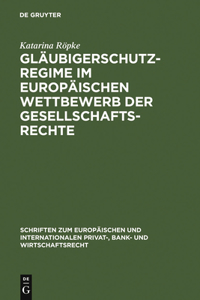 DE GRUYTER

Katarina Röpke

GLÄUBIGERSCHUTZREGIME IM EUROPÄISCHEN WETTBEWERB DER GESELLSCHAFTSRECHTE

SCHRIFTEN ZUM EUROPÄISCHEN UND INTERNATIONALEN PRIVAT-, BANK- UND WIRTSCHAFTSRECHT

DE G